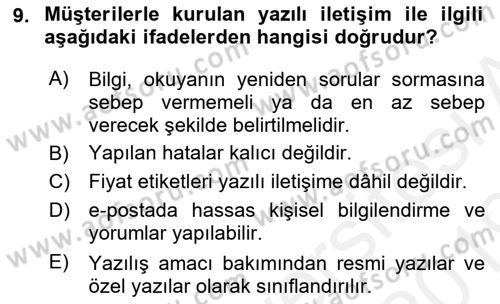 9. Müşterilerle kurulan yazılı iletişim ile ilgili aşağıdaki ifadelerden hangisi doğrudur?

A) Bilgi, okuyanın yeniden sorular sormasına sebep vermemeli ya da en az sebep verecek şekilde belirtilmelidir.

B) Yapılan hatalar kalıcı değildir.

C) Fiyat etiketleri yazılı iletişime dâhil değildir.

D) e-postada hassas kişisel bilgilendirme ve yorumlar yapılabilir.

E) Yazılış amacı bakımından resmi yazılar ve özel yazılar olarak sınıflandırılır.

www.aofsoru.com